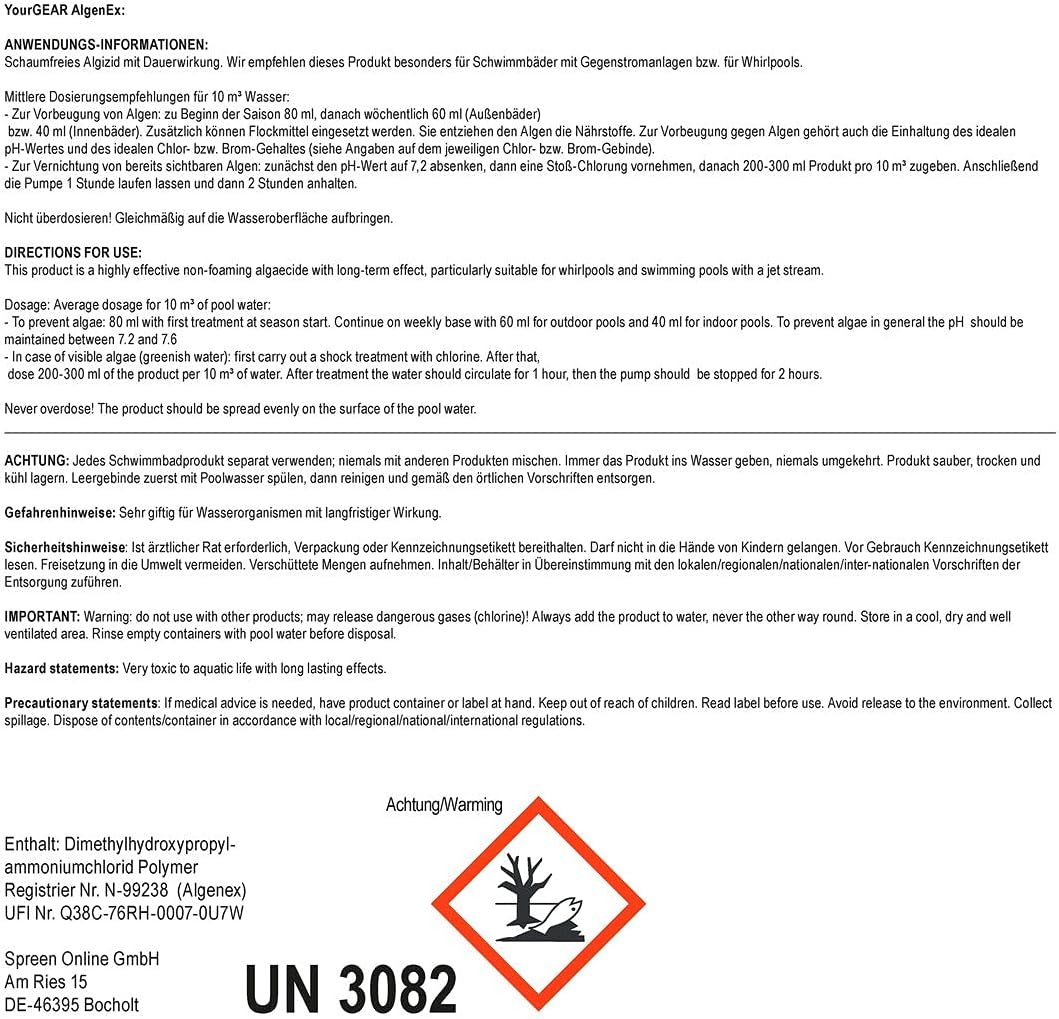 YourGEAR AlgenEx:

ANWENDUNGS-INFORMATIONEN:
Schaumfreies Algizid mit Dauerwirkung. Wir empfehlen dieses Produkt besonders für Schwimmbäder mit Gegenstromanlagen bzw. für Whirlpools.

Mittlere Dosierungsempfehlungen für 10 m³ Wasser:
- Zur Vorbeugung von Algen: zu Beginn der Saison 80 ml, danach wöchentlich 60 ml (Außenbäder) bzw. 40 ml (Innenbäder). Zusätzlich können Flockmittel eingesetzt werden. Sie entziehen den Algen die Nährstoffe. Zur Vorbeugung gegen Algen gehört auch die Einhaltung des idealen pH-Wertes und des idealen Chlor- bzw. Brom-Gehaltes (siehe Angaben auf dem jeweiligen Chlor- bzw. Brom-Gebinde).
- Zur Vernichtung von bereits sichtbaren Algen: zunächst den pH-Wert auf 7,2 absenken, dann eine Stoß-Chlorung vornehmen, danach 200-300 ml Produkt pro 10 m³ zugeben. Anschließend die Pumpe 1 Stunde laufen lassen und dann 2 Stunden anhalten.

Nicht überdosieren! Gleichmäßig auf die Wasseroberfläche aufbringen.

DIRECTIONS FOR USE:
This product is a highly effective non-foaming algaecide with long-term effect, particularly suitable for whirlpools and swimming pools with a jet stream.

Dosage: Average dosage for 10 m³ of pool water:
- To prevent algae: 80 ml with first treatment at season start. Continue on weekly base with 60 ml for outdoor pools and 40 ml for indoor pools. To prevent algae in general the pH should be maintained between 7.2 and 7.6
- In case of visible algae (greenish water): first carry out a shock treatment with chlorine. After that, dose 200-300 ml of the product per 10 m³ of water. After treatment the water should circulate for 1 hour, then the pump should be stopped for 2 hours.

Never overdose! The product should be spread evenly on the surface of the pool water.

ACHTUNG: Jedes Schwimmbadprodukt separat verwenden; niemals mit anderen Produkten mischen. Immer das Produkt ins Wasser geben, niemals umgekehrt. Produkt sauber, trocken und kühl lagern. Leergebinde zuerst mit Poolwasser spülen, dann reinigen und gemäß den örtlichen Vorschriften entsorgen.

Gefahrenhinweise: Sehr giftig für Wasserorganismen mit langfristiger Wirkung.

Sicherheitshinweise: Ist ärztlicher Rat erforderlich, Verpackung oder Kennzeichnungsetikett bereithalten. Darf nicht in die Hände von Kindern gelangen. Vor Gebrauch Kennzeichnungsetikett lesen. Freisetzung in die Umwelt vermeiden. Verschüttete Mengen aufnehmen. Inhalt/Behälter in Übereinstimmung mit den lokalen/regionalen/nationalen/inter-nationalen Vorschriften der Entsorgung zuführen.

IMPORTANT: Warning: do not use with other products; may release dangerous gases (chlorine)! Always add the product to water, never the other way round. Store in a cool, dry and well ventilated area. Rinse empty containers with pool water before disposal.

Hazard statements: Very toxic to aquatic life with long lasting effects.

Precautionary statements: If medical advice is needed, have product container or label at hand. Keep out of reach of children. Read label before use. Avoid release to the environment. Collect spillage. Dispose of contents/container in accordance with local/regional/national/international regulations.

Achtung/Warming

Enthalt: Dimethylhydroxypropyl-ammoniumchlorid Polymer
Registrier Nr. N-99238 (Algenex)
UFI Nr. Q38C-76RH-0007-0U7W

Spreen Online GmbH
Am Ries 15
DE-46395 Bocholt

UN 3082